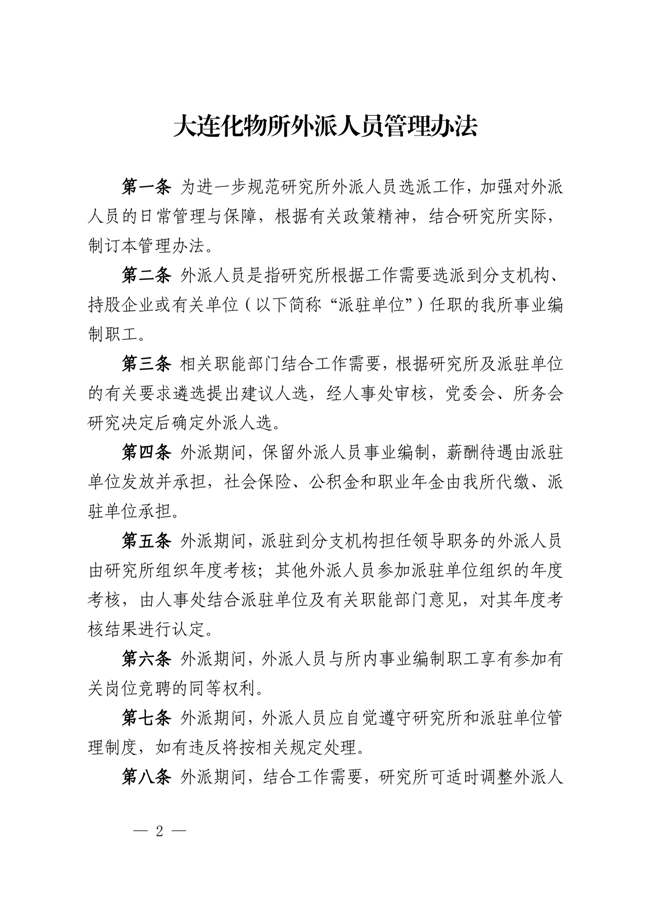 大连化物所外派人员管理办法

第一条 为进一步规范研究所外派人员选派工作，加强对外派人员的日常管理与保障，根据有关政策精神，结合研究所实际，制订本管理办法。

第二条 外派人员是指研究所根据工作需要选派到分支机构、持股企业或有关单位（以下简称“派驻单位”）任职的我所事业编制职工。

第三条 相关职能部门结合工作需要，根据研究所及派驻单位的有关要求遴选提出建议人选，经人事处审核，党委会、所务会研究决定后确定外派人选。

第四条 外派期间，保留外派人员事业编制，薪酬待遇由派驻单位发放并承担，社会保险、公积金和职业年金由我所代缴、派驻单位承担。

第五条 外派期间，派驻到分支机构担任领导职务的外派人员由研究所组织年度考核；其他外派人员参加派驻单位组织的年度考核，由人事处结合派驻单位及有关职能部门意见，对其年度考核结果进行认定。

第六条 外派期间，外派人员与所内事业编制职工享有参加有关岗位竞聘的同等权利。

第七条 外派期间，外派人员应自觉遵守研究所和派驻单位管理制度，如有违反将按相关规定处理。

第八条 外派期间，结合工作需要，研究所可适时调整外派人

— 2 —